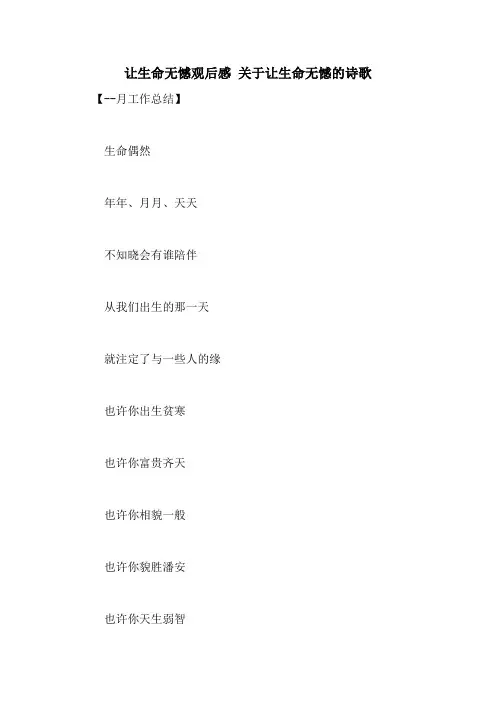 让生命无憾观后感 关于让生命无憾的诗歌

【--月工作总结】

生命偶然

年年、月月、天天

不知晓会有谁陪伴

从我们出生的那一天

就注定了与一些人的缘

也许你出生贫寒

也许你富贵齐天

也许你相貌一般

也许你貌胜潘安

也许你天生弱智